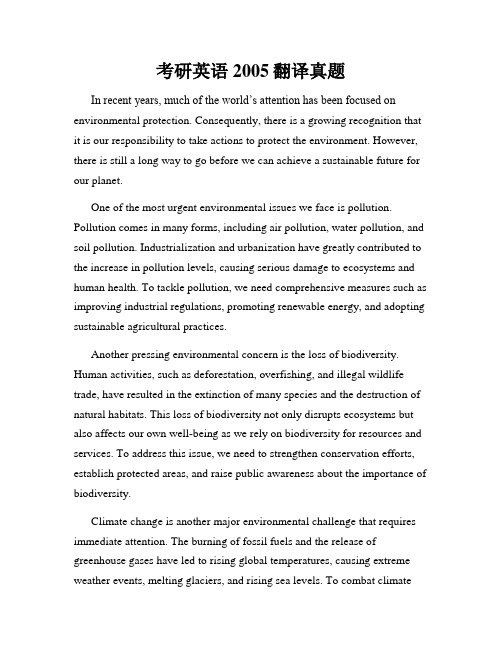 考研英语 2005 翻译真题

In recent years, much of the world's attention has been focused on environmental protection. Consequently, there is a growing recognition that it is our responsibility to take actions to protect the environment. However, there is still a long way to go before we can achieve a sustainable future for our planet.

One of the most urgent environmental issues we face is pollution. Pollution comes in many forms, including air pollution, water pollution, and soil pollution. Industrialization and urbanization have greatly contributed to the increase in pollution levels, causing serious damage to ecosystems and human health. To tackle pollution, we need comprehensive measures such as improving industrial regulations, promoting renewable energy, and adopting sustainable agricultural practices.

Another pressing environmental concern is the loss of biodiversity. Human activities, such as deforestation, overfishing, and illegal wildlife trade, have resulted in the extinction of many species and the destruction of natural habitats. This loss of biodiversity not only disrupts ecosystems but also affects our own well-being as we rely on biodiversity for resources and services. To address this issue, we need to strengthen conservation efforts, establish protected areas, and raise public awareness about the importance of biodiversity.

Climate change is another major environmental challenge that requires immediate attention. The burning of fossil fuels and the release of greenhouse gases have led to rising global temperatures, causing extreme weather events, melting glaciers, and rising sea levels. To combat climate